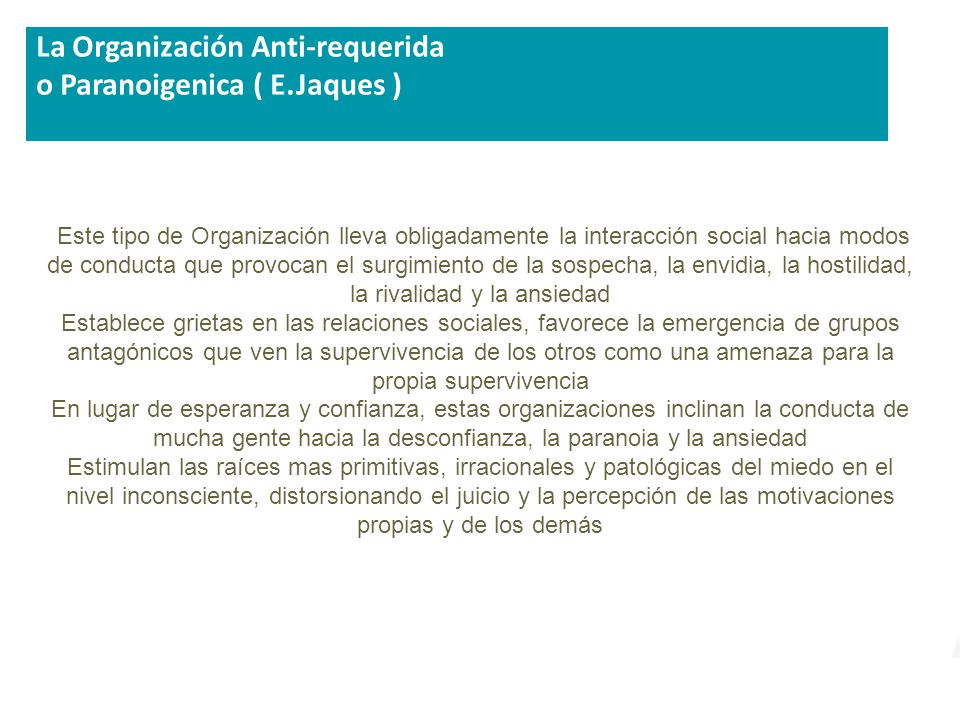 La Organización Anti-requerida
o Paranoigenica ( E.Jaques )

Este tipo de Organización lleva obligadamente la interacción social hacia modos de conducta que provocan el surgimiento de la sospecha, la envidia, la hostilidad, la rivalidad y la ansiedad

Establece grietas en las relaciones sociales, favorece la emergencia de grupos antagónicos que ven la supervivencia de los otros como una amenaza para la propia supervivencia

En lugar de esperanza y confianza, estas organizaciones inclinan la conducta de mucha gente hacia la desconfianza, la paranoia y la ansiedad

Estimulan las raíces mas primitivas, irracionales y patológicas del miedo en el nivel inconsciente, distorsionando el juicio y la percepción de las motivaciones propias y de los demás